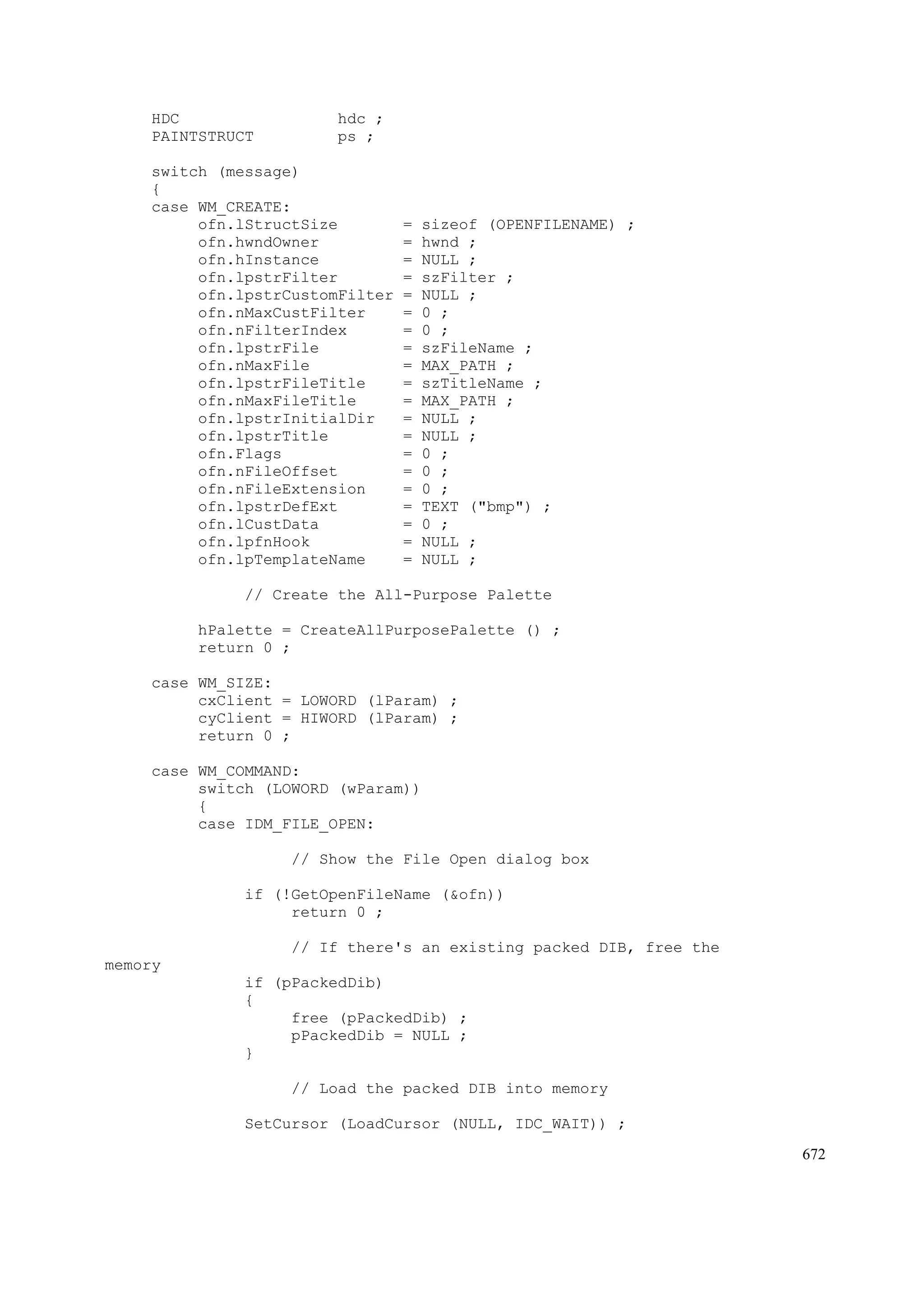 HDC                 hdc ;
     PAINTSTRUCT         ps ;

     switch (message)
     {
     case WM_CREATE:
          ofn.lStructSize       = sizeof (OPENFILENAME) ;
          ofn.hwndOwner         = hwnd ;
          ofn.hInstance         = NULL ;
          ofn.lpstrFilter       = szFilter ;
          ofn.lpstrCustomFilter = NULL ;
          ofn.nMaxCustFilter    = 0 ;
          ofn.nFilterIndex      = 0 ;
          ofn.lpstrFile         = szFileName ;
          ofn.nMaxFile          = MAX_PATH ;
          ofn.lpstrFileTitle    = szTitleName ;
          ofn.nMaxFileTitle     = MAX_PATH ;
          ofn.lpstrInitialDir   = NULL ;
          ofn.lpstrTitle        = NULL ;
          ofn.Flags             = 0 ;
          ofn.nFileOffset       = 0 ;
          ofn.nFileExtension    = 0 ;
          ofn.lpstrDefExt       = TEXT ("bmp") ;
          ofn.lCustData         = 0 ;
          ofn.lpfnHook          = NULL ;
          ofn.lpTemplateName    = NULL ;

               // Create the All-Purpose Palette

          hPalette = CreateAllPurposePalette () ;
          return 0 ;

     case WM_SIZE:
          cxClient = LOWORD (lParam) ;
          cyClient = HIWORD (lParam) ;
          return 0 ;

     case WM_COMMAND:
          switch (LOWORD (wParam))
          {
          case IDM_FILE_OPEN:

                    // Show the File Open dialog box

               if (!GetOpenFileName (&ofn))
                    return 0 ;

                    // If there's an existing packed DIB, free the memory
               if (pPackedDib)
               {
                    free (pPackedDib) ;
                    pPackedDib = NULL ;
               }

                    // Load the packed DIB into memory

               SetCursor (LoadCursor (NULL, IDC_WAIT)) ;

672